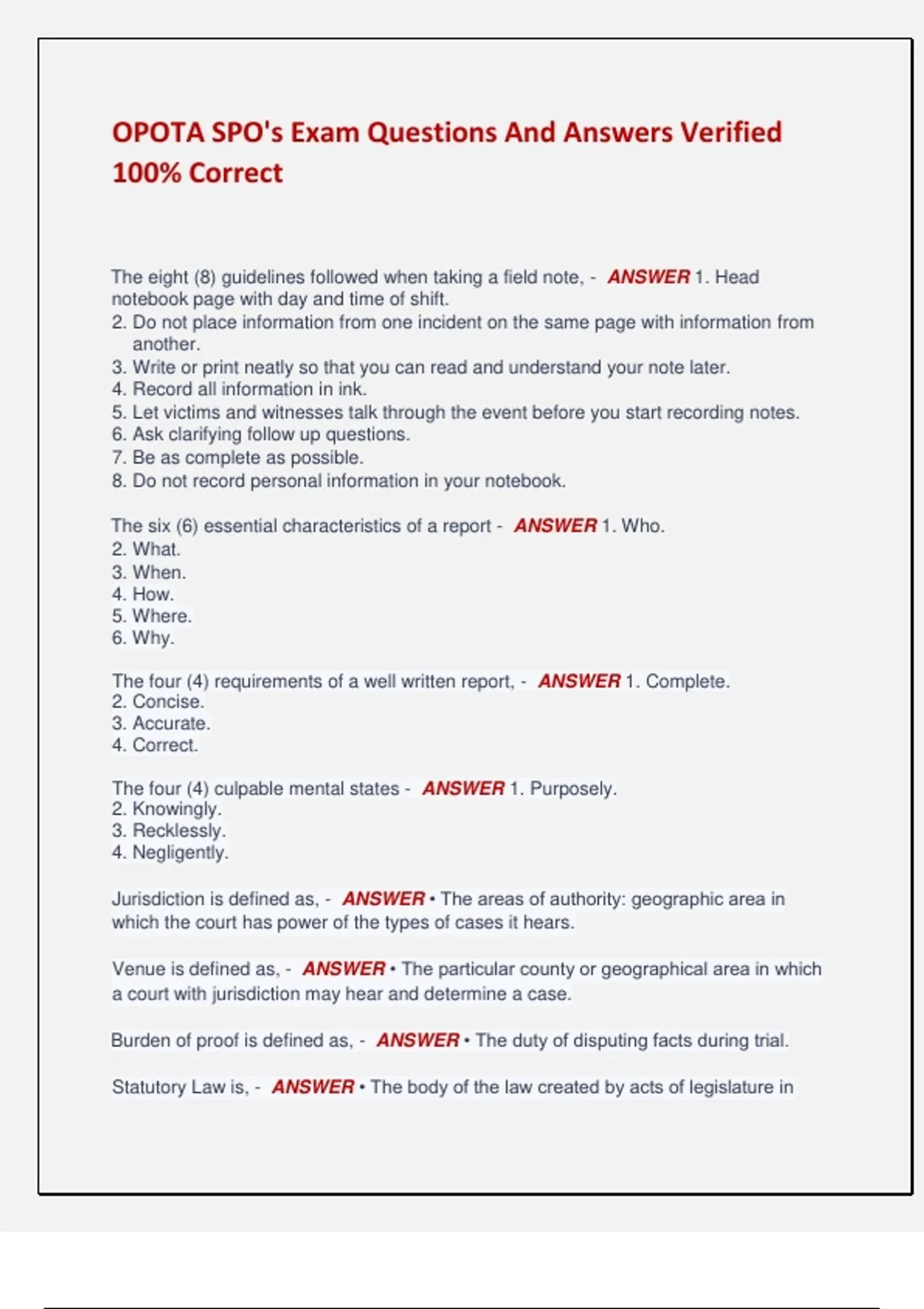 OPOTA SPO's Exam Questions And Answers Verified 100% Correct

The eight (8) guidelines followed when taking a field note, - ANSWER 1. Head notebook page with day and time of shift.
2. Do not place information from one incident on the same page with information from another.
3. Write or print neatly so that you can read and understand your note later.
4. Record all information in ink.
5. Let victims and witnesses talk through the event before you start recording notes.
6. Ask clarifying follow up questions.
7. Be as complete as possible.
8. Do not record personal information in your notebook.

The six (6) essential characteristics of a report - ANSWER 1. Who.
2. What.
3. When.
4. How.
5. Where.
6. Why.

The four (4) requirements of a well written report, - ANSWER 1. Complete.
2. Concise.
3. Accurate.
4. Correct.

The four (4) culpable mental states - ANSWER 1. Purposely.
2. Knowingly.
3. Recklessly.
4. Negligently.

Jurisdiction is defined as, - ANSWER • The areas of authority: geographic area in which the court has power of the types of cases it hears.

Venue is defined as, - ANSWER • The particular county or geographical area in which a court with jurisdiction may hear and determine a case.

Burden of proof is defined as, - ANSWER • The duty of disputing facts during trial.

Statutory Law is, - ANSWER • The body of the law created by acts of legislature in